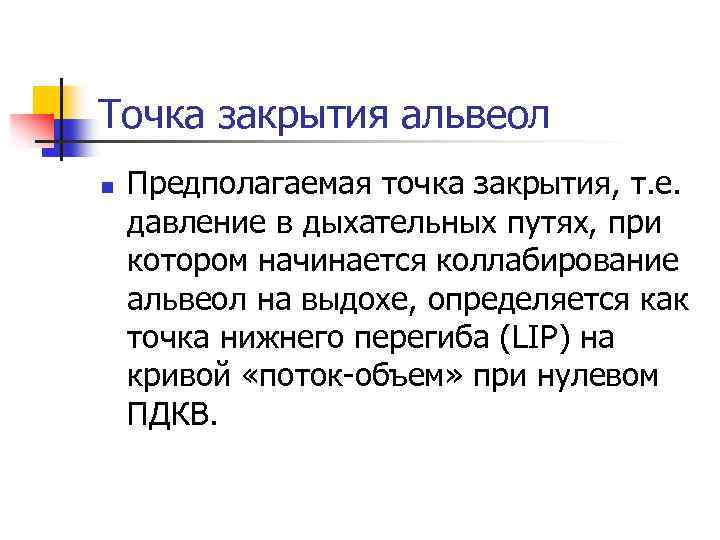 Точка закрытия альвеол

• Предполагаемая точка закрытия, т.е. давление в дыхательных путях, при котором начинается коллабирование альвеол на выдохе, определяется как точка нижнего перегиба (LIP) на кривой «поток-объем» при нулевом ПДКВ.